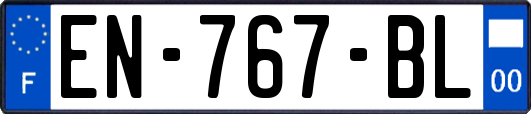 F
EN-767-BL
00